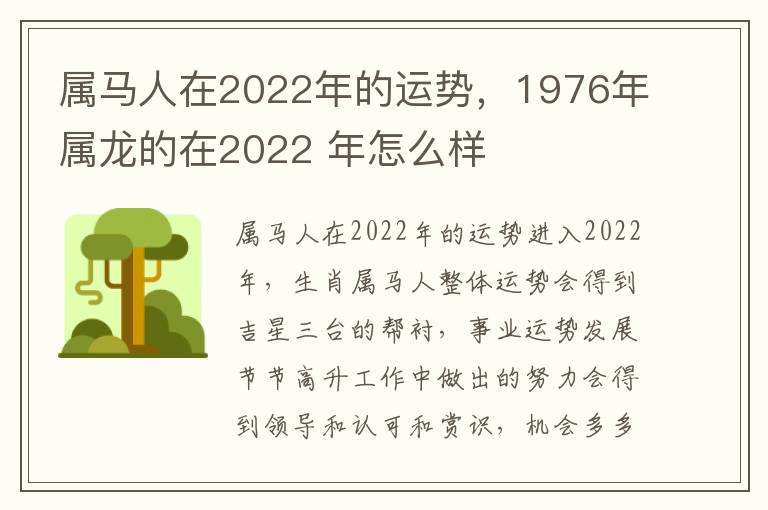 属马人在2022年的运势，1976年属龙的在2022 年怎么样

属马人在2022年的运势进入2022年，生肖属马人整体运势会得到吉星三台的帮衬，事业运势发展节节高升工作中做出的努力会得到领导和认可和赏识，机会多多